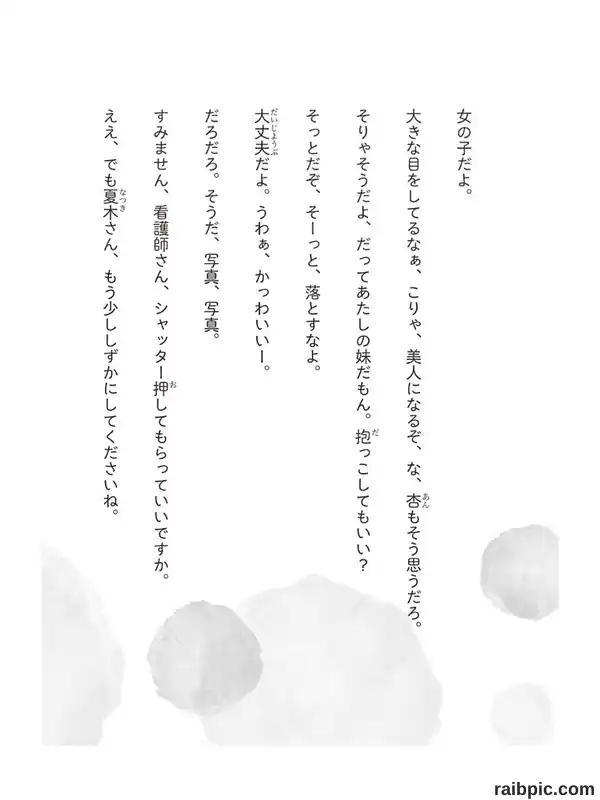 女の子だよ。

大きな目をしてるなぁ、こりゃ、美人になるぞ、な、杏もそう思うだろ。

そりゃそうだよ、だってあたしの妹だもん。抱っこしてもいい？

そっとだぞ、そーっと、落とすなよ。

大丈夫だよ。うわぁ、かっわいいー。

だろだろ。そうだ、写真、写真。

すみません、看護師さん、シャッター押してもらっていいですか。

ええ、でも夏木さん、もう少ししずかにしてくださいね。

raibpic.com